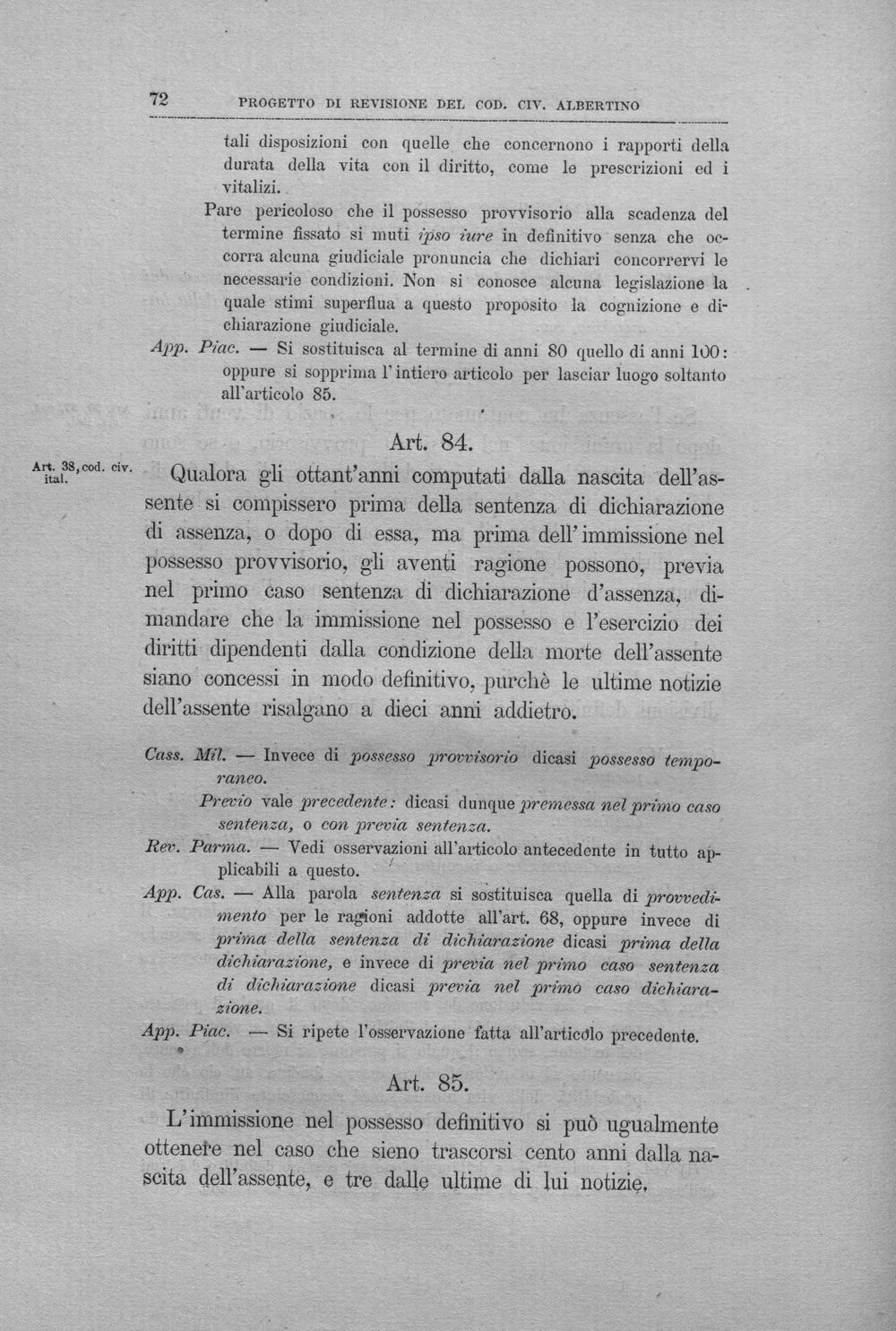 72 PROGETTO DI REVISIONE DEL COD. CIV. ALBERTINO

tali disposizioni con quelle che concernono i rapporti della durata della vita con il diritto, come le prescrizioni ed i vitalizi.

Pare pericoloso che il possesso provvisorio alla scadenza del termine fissato si muti ipso iure in definitivo senza che occorra alcuna giudiciale pronuncia che dichiari concorrervi le necessarie condizioni. Non si conosce alcuna legislazione la quale stimi superflua a questo proposito la cognizione e dichiarazione giudiciale.

App. Piac. — Si sostituisca al termine di anni 80 quello di anni 100: oppure si sopprima l'intiero articolo per lasciar luogo soltanto all'articolo 85.

Art. 84.

Art. 38, cod. civ. ital.

Qualora gli ottant'anni computati dalla nascita dell'assente si compissero prima della sentenza di dichiarazione di assenza, o dopo di essa, ma prima dell'immissione nel possesso provvisorio, gli aventi ragione possono, previa nel primo caso sentenza di dichiarazione d'assenza, dimandare che la immissione nel possesso e l'esercizio dei diritti dipendenti dalla condizione della morte dell'assente siano concessi in modo definitivo, purchè le ultime notizie dell'assente risalgano a dieci anni addietro.

Cass. Mil. — Invece di possesso provvisorio dicasi possesso temporaneo.

Previo vale precedente: dicasi dunque premessa nel primo caso sentenza, o con previa sentenza.

Rev. Parma. — Vedi osservazioni all'articolo antecedente in tutto applicabili a questo.

App. Cas. — Alla parola sentenza si sostituisca quella di provvedimento per le ragioni addotte all'art. 68, oppure invece di prima della sentenza di dichiarazione dicasi prima della dichiarazione, e invece di previa nel primo caso sentenza di dichiarazione dicasi previa nel primo caso dichiarazione.

App. Piac. — Si ripete l'osservazione fatta all'articolo precedente.

Art. 85.

L'immissione nel possesso definitivo si può ugualmente ottenere nel caso che sieno trascorsi cento anni dalla nascita dell'assente, e tre dalle ultime di lui notizie.